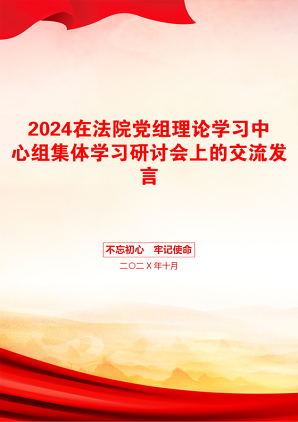 2024在法院党组理论学习中心组集体学习研讨会上的交流发言

不忘初心　牢记使命

二〇二X年十月